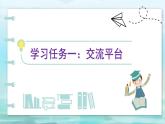 学习任务一：交流平台